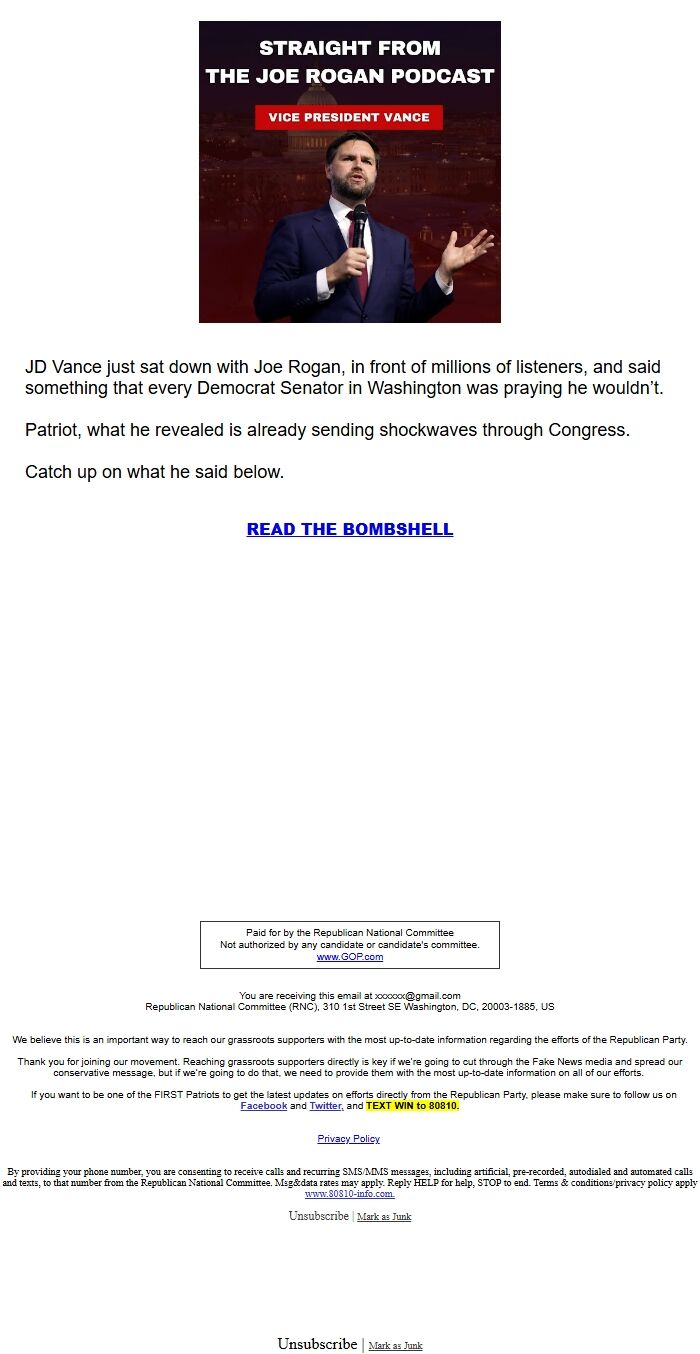 STRAIGHT FROM
THE JOE ROGAN PODCAST

VICE PRESIDENT VANCE

JD Vance just sat down with Joe Rogan, in front of millions of listeners, and said something that every Democrat Senator in Washington was praying he wouldn't.

Patriot, what he revealed is already sending shockwaves through Congress.

Catch up on what he said below.

READ THE BOMBSHELL

Paid for by the Republican National Committee
Not authorized by any candidate or candidate's committee.
www.GOP.com

You are receiving this email at xxxxxx@gmail.com
Republican National Committee (RNC), 310 1st Street SE Washington, DC, 20003-1885, US

We believe this is an important way to reach our grassroots supporters with the most up-to-date information regarding the efforts of the Republican Party.

Thank you for joining our movement. Reaching grassroots supporters directly is key if we're going to cut through the Fake News media and spread our conservative message, but if we're going to do that, we need to provide them with the most up-to-date information on all of our efforts.

If you want to be one of the FIRST Patriots to get the latest updates on efforts directly from the Republican Party, please make sure to follow us on Facebook and Twitter, and TEXT WIN to 80810.

Privacy Policy

By providing your phone number, you are consenting to receive calls and recurring SMS/MMS messages, including artificial, pre-recorded, autodialed and automated calls and texts, to that number from the Republican National Committee. Msg&data rates may apply. Reply HELP for help, STOP to end. Terms & conditions/privacy policy apply www.80810-info.com.

Unsubscribe | Mark as Junk

Unsubscribe | Mark as Junk